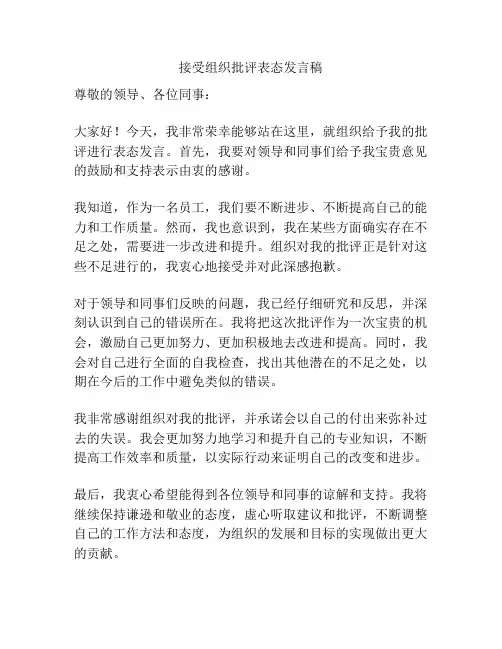 接受组织批评表态发言稿

尊敬的领导、各位同事：

大家好！今天，我非常荣幸能够站在这里，就组织给予我的批评进行表态发言。首先，我要对领导和同事们给予我宝贵意见的鼓励和支持表示由衷的感谢。

我知道，作为一名员工，我们要不断进步、不断提高自己的能力和工作质量。然而，我也意识到，我在某些方面确实存在不足之处，需要进一步改进和提升。组织对我的批评正是针对这些不足进行的，我衷心地接受并对此深感抱歉。

对于领导和同事们反映的问题，我已经仔细研究和反思，并深刻认识到自己的错误所在。我将把这次批评作为一次宝贵的机会，激励自己更加努力、更加积极地去改进和提高。同时，我会对自己进行全面的自我检查，找出其他潜在的不足之处，以期在今后的工作中避免类似的错误。

我非常感谢组织对我的批评，并承诺会以自己的付出来弥补过去的失误。我会更加努力地学习和提升自己的专业知识，不断提高工作效率和质量，以实际行动来证明自己的改变和进步。

最后，我衷心希望能得到各位领导和同事的谅解和支持。我将继续保持谦逊和敬业的态度，虚心听取建议和批评，不断调整自己的工作方法和态度，为组织的发展和目标的实现做出更大的贡献。